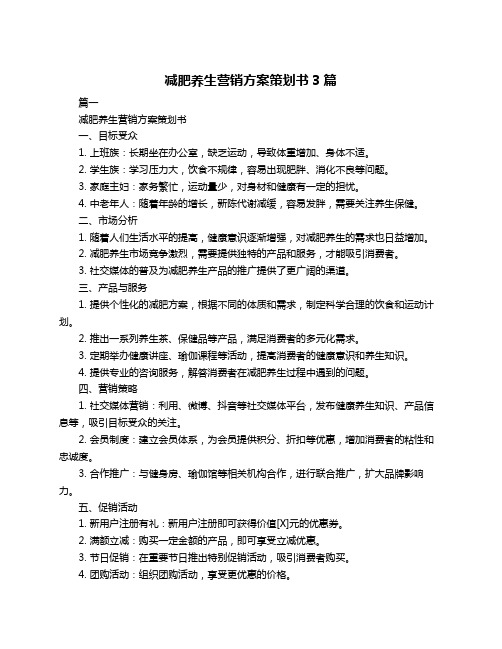 减肥养生营销方案策划书 3 篇

篇一

减肥养生营销方案策划书

一、目标受众

1. 上班族：长期坐在办公室，缺乏运动，导致体重增加、身体不适。

2. 学生族：学习压力大，饮食不规律，容易出现肥胖、消化不良等问题。

3. 家庭主妇：家务繁忙，运动量少，对身材和健康有一定的担忧。

4. 中老年人：随着年龄的增长，新陈代谢减缓，容易发胖，需要关注养生保健。

二、市场分析

1. 随着人们生活水平的提高，健康意识逐渐增强，对减肥养生的需求也日益增加。

2. 减肥养生市场竞争激烈，需要提供独特的产品和服务，才能吸引消费者。

3. 社交媒体的普及为减肥养生产品的推广提供了更广阔的渠道。

三、产品与服务

1. 提供个性化的减肥方案，根据不同的体质和需求，制定科学合理的饮食和运动计划。

2. 推出一系列养生茶、保健品等产品，满足消费者的多元化需求。

3. 定期举办健康讲座、瑜伽课程等活动，提高消费者的健康意识和养生知识。

4. 提供专业的咨询服务，解答消费者在减肥养生过程中遇到的问题。

四、营销策略

1. 社交媒体营销：利用、微博、抖音等社交媒体平台，发布健康养生知识、产品信息等，吸引目标受众的关注。

2. 会员制度：建立会员体系，为会员提供积分、折扣等优惠，增加消费者的粘性和忠诚度。

3. 合作推广：与健身房、瑜伽馆等相关机构合作，进行联合推广，扩大品牌影响力。

五、促销活动

1. 新用户注册有礼：新用户注册即可获得价值[X]元的优惠券。

2. 满额立减：购买一定金额的产品，即可享受立减优惠。

3. 节日促销：在重要节日推出特别促销活动，吸引消费者购买。

4. 团购活动：组织团购活动，享受更优惠的价格。